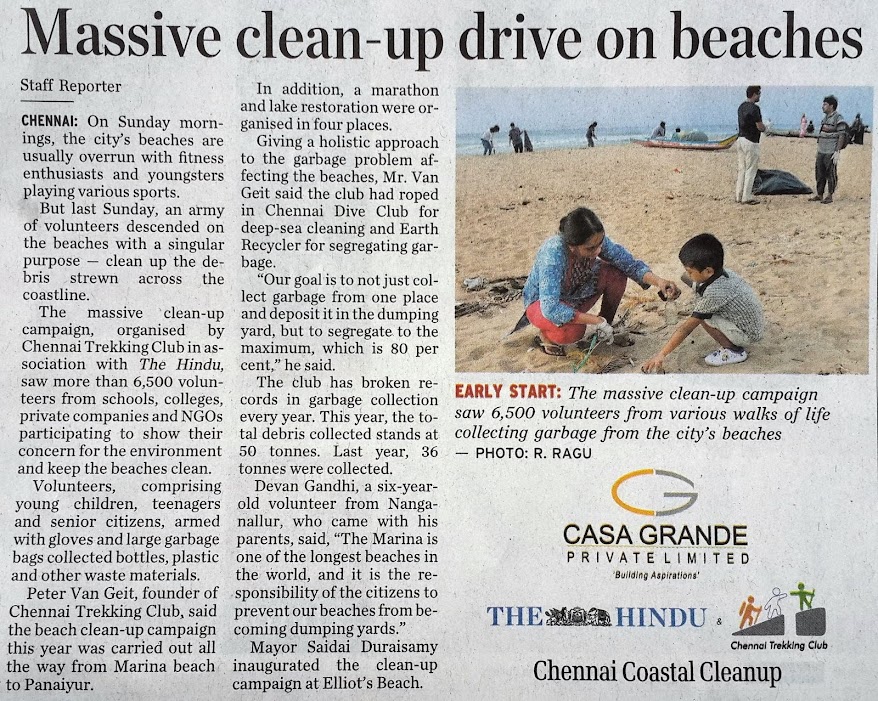 Massive clean-up drive on beaches

Staff Reporter

CHENNAI: On Sunday mornings, the city's beaches are usually overrun with fitness enthusiasts and youngsters playing various sports.

But last Sunday, an army of volunteers descended on the beaches with a singular purpose — clean up the debris strewn across the coastline.

The massive clean-up campaign, organised by Chennai Trekking Club in association with The Hindu, saw more than 6,500 volunteers from schools, colleges, private companies and NGOs participating to show their concern for the environment and keep the beaches clean.

Volunteers, comprising young children, teenagers and senior citizens, armed with gloves and large garbage bags collected bottles, plastic and other waste materials.

Peter Van Geit, founder of Chennai Trekking Club, said the beach clean-up campaign this year was carried out all the way from Marina beach to Panaiyur.

In addition, a marathon and lake restoration were organised in four places.

Giving a holistic approach to the garbage problem affecting the beaches, Mr. Van Geit said the club had roped in Chennai Dive Club for deep-sea cleaning and Earth Recycler for segregating garbage.

"Our goal is to not just collect garbage from one place and deposit it in the dumping yard, but to segregate to the maximum, which is 80 per cent," he said.

The club has broken records in garbage collection every year. This year, the total debris collected stands at 50 tonnes. Last year, 36 tonnes were collected.

Devan Gandhi, a six-year-old volunteer from Nanganallur, who came with his parents, said, "The Marina is one of the longest beaches in the world, and it is the responsibility of the citizens to prevent our beaches from becoming dumping yards."

Mayor Saidai Duraisamy inaugurated the clean-up campaign at Elliot's Beach.

EARLY START: The massive clean-up campaign saw 6,500 volunteers from various walks of life collecting garbage from the city's beaches — PHOTO: R. RAGU

CASA GRANDE
PRIVATE LIMITED
'Building Aspirations'

THE HINDU &
Chennai Trekking Club

Chennai Coastal Cleanup